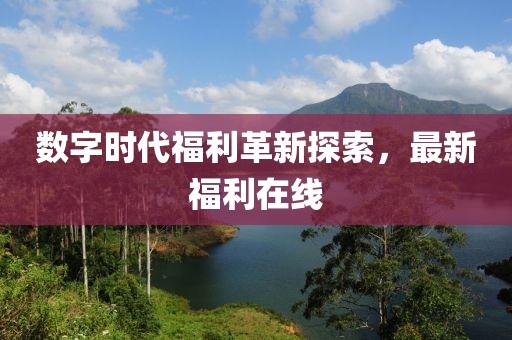 数字时代福利革新探索，最新福利在线